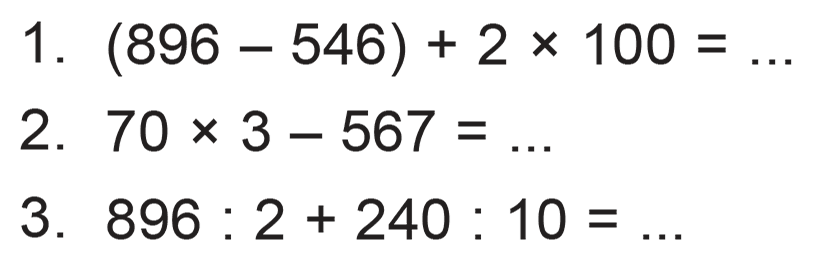 1. $(896 - 546) + 2 \times 100 = \ldots$

2. $70 \times 3 - 567 = \ldots$

3. $896 : 2 + 240 : 10 = \ldots$